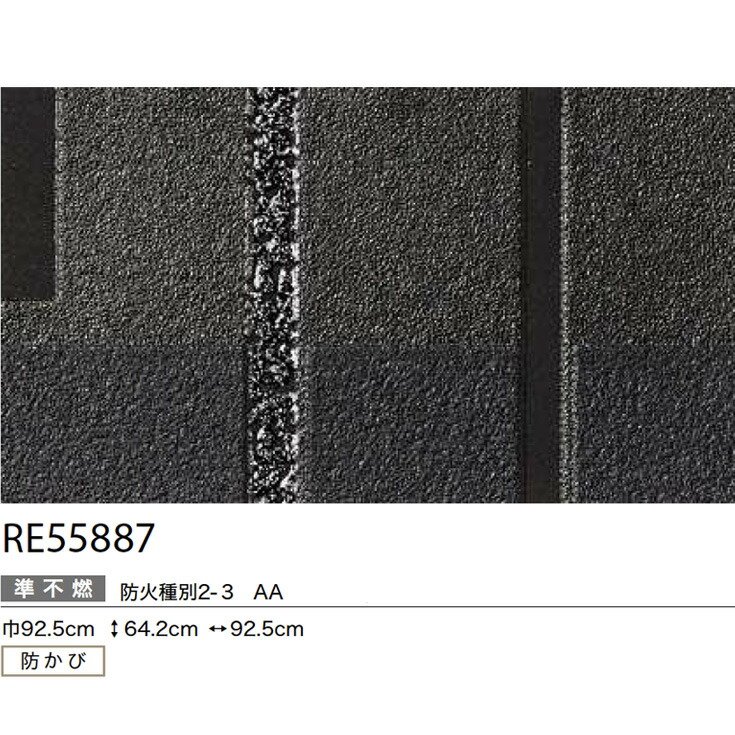 RE55887

準不燃 防火種別2-3 AA

巾92.5cm ↕64.2cm ↔92.5cm

防かび